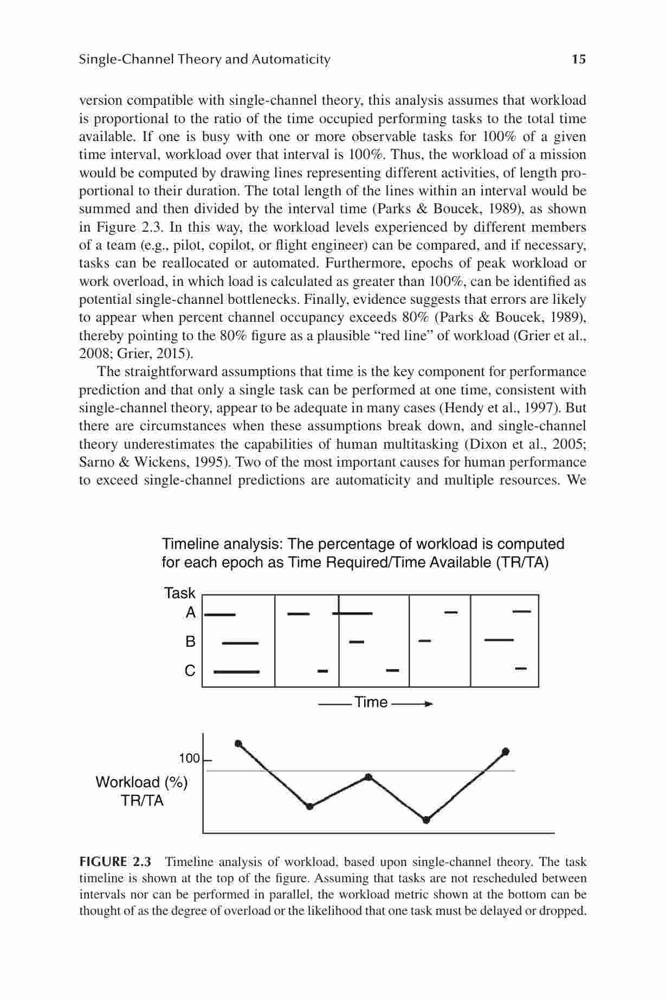 Single-Channel Theory and Automaticity 15

version compatible with single-channel theory, this analysis assumes that workload is proportional to the ratio of the time occupied performing tasks to the total time available. If one is busy with one or more observable tasks for 100% of a given time interval, workload over that interval is 100%. Thus, the workload of a mission would be computed by drawing lines representing different activities, of length proportional to their duration. The total length of the lines within an interval would be summed and then divided by the interval time (Parks & Boucek, 1989), as shown in Figure 2.3. In this way, the workload levels experienced by different members of a team (e.g., pilot, copilot, or flight engineer) can be compared, and if necessary, tasks can be reallocated or automated. Furthermore, epochs of peak workload or work overload, in which load is calculated as greater than 100%, can be identified as potential single-channel bottlenecks. Finally, evidence suggests that errors are likely to appear when percent channel occupancy exceeds 80% (Parks & Boucek, 1989), thereby pointing to the 80% figure as a plausible "red line" of workload (Grier et al., 2008; Grier, 2015).

The straightforward assumptions that time is the key component for performance prediction and that only a single task can be performed at one time, consistent with single-channel theory, appear to be adequate in many cases (Hendy et al., 1997). But there are circumstances when these assumptions break down, and single-channel theory underestimates the capabilities of human multitasking (Dixon et al., 2005; Sarno & Wickens, 1995). Two of the most important causes for human performance to exceed single-channel predictions are automaticity and multiple resources. We

Timeline analysis: The percentage of workload is computed for each epoch as Time Required/Time Available (TR/TA)

Task
A
B
C

Time

100
Workload (%)
TR/TA

FIGURE 2.3 Timeline analysis of workload, based upon single-channel theory. The task timeline is shown at the top of the figure. Assuming that tasks are not rescheduled between intervals nor can be performed in parallel, the workload metric shown at the bottom can be thought of as the degree of overload or the likelihood that one task must be delayed or dropped.